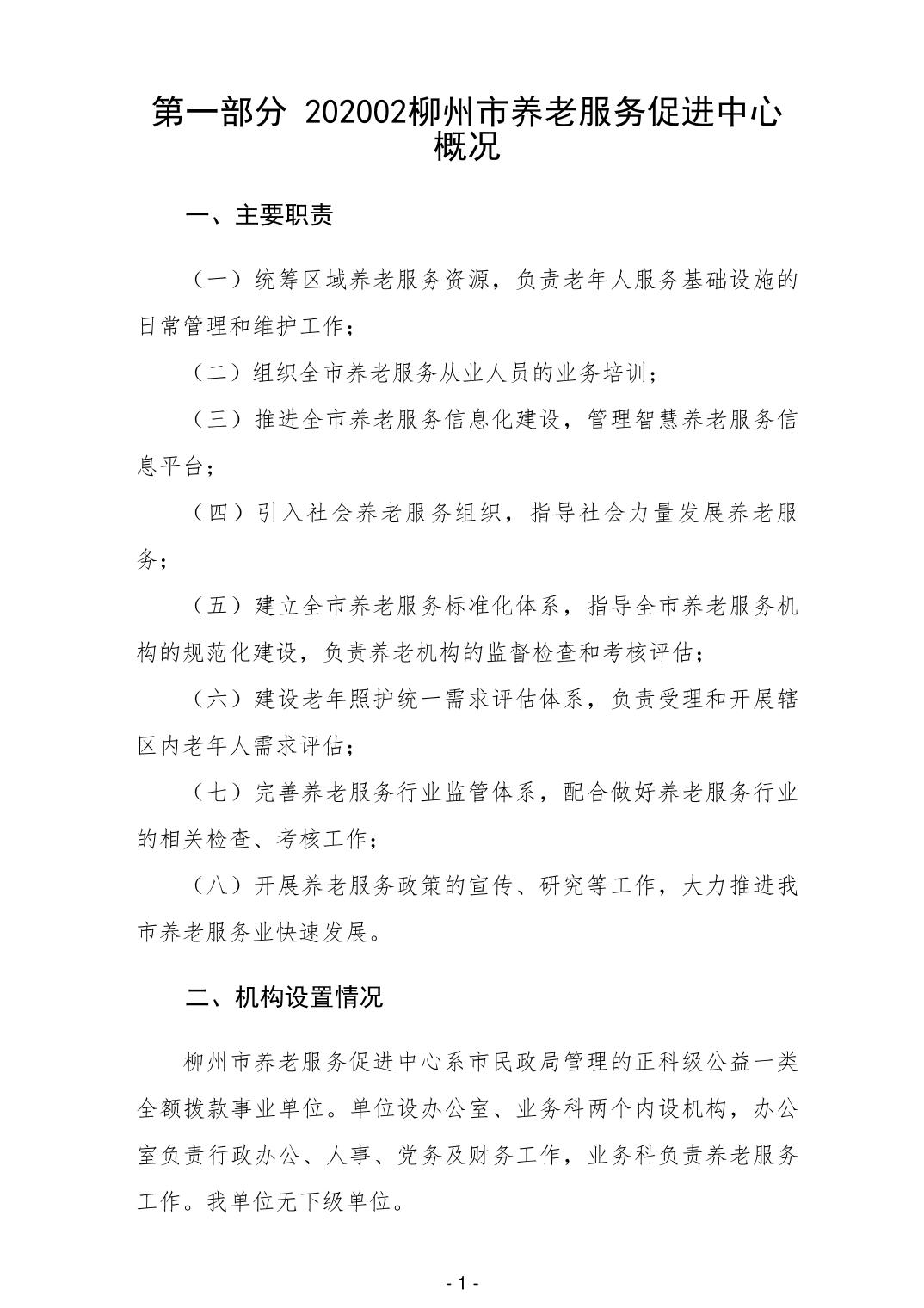 第一部分 202002柳州市养老服务促进中心概况

一、主要职责

（一）统筹区域养老服务资源，负责老年人服务基础设施的日常管理和维护工作；

（二）组织全市养老服务从业人员的业务培训；

（三）推进全市养老服务信息化建设，管理智慧养老服务信息平台；

（四）引入社会养老服务组织，指导社会力量发展养老服务；

（五）建立全市养老服务标准化体系，指导全市养老服务机构的规范化建设，负责养老机构的监督检查和考核评估；

（六）建设老年照护统一需求评估体系，负责受理和开展辖区内老年人需求评估；

（七）完善养老服务行业监管体系，配合做好养老服务行业的相关检查、考核工作；

（八）开展养老服务政策的宣传、研究等工作，大力推进我市养老服务业快速发展。

二、机构设置情况

柳州市养老服务促进中心系市民政局管理的正科级公益一类全额拨款事业单位。单位设办公室、业务科两个内设机构，办公室负责行政办公、人事、党务及财务工作，业务科负责养老服务工作。我单位无下级单位。

- 1 -